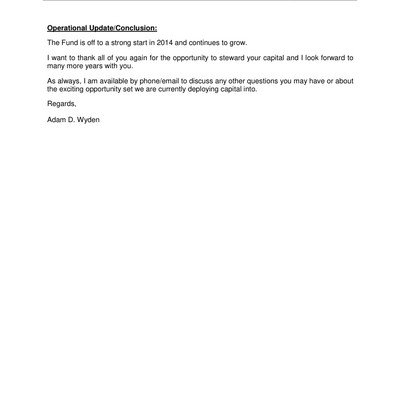 Operational Update/Conclusion:

The Fund is off to a strong start in 2014 and continues to grow.

I want to thank all of you again for the opportunity to steward your capital and I look forward to many more years with you.

As always, I am available by phone/email to discuss any other questions you may have or about the exciting opportunity set we are currently deploying capital into.

Regards,

Adam D. Wyden